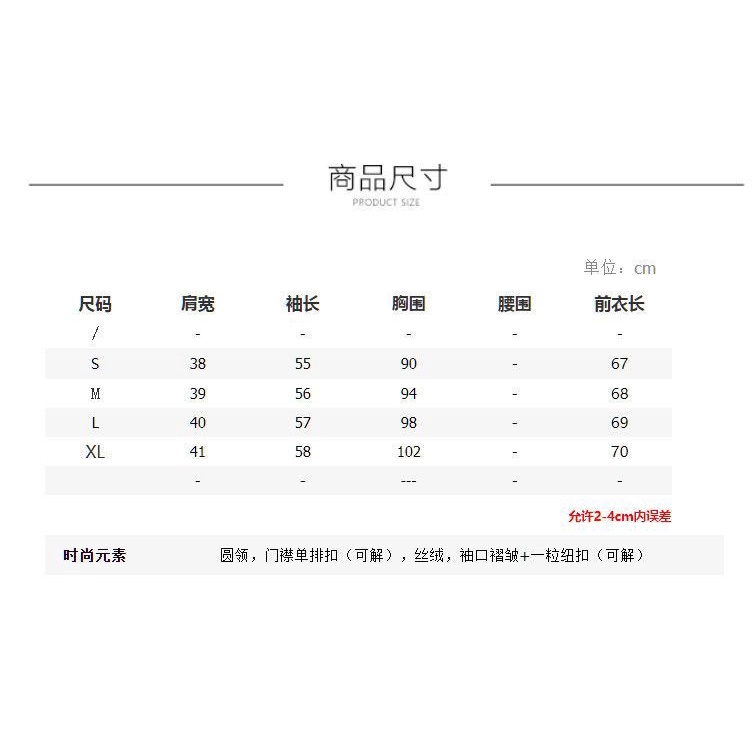 商品尺寸
PRODUCT SIZE

单位：cm

| 尺码 | 肩宽 | 袖长 | 胸围 | 腰围 | 前衣长 |
|---|---|---|---|---|---|
| / | - | - | - | - | - |
| S | 38 | 55 | 90 | - | 67 |
| M | 39 | 56 | 94 | - | 68 |
| L | 40 | 57 | 98 | - | 69 |
| XL | 41 | 58 | 102 | - | 70 |
|  | - | - | --- | - | - |

允许2-4cm内误差

时尚元素 圆领，门襟单排扣（可解），丝绒，袖口褶皱+一粒纽扣（可解）